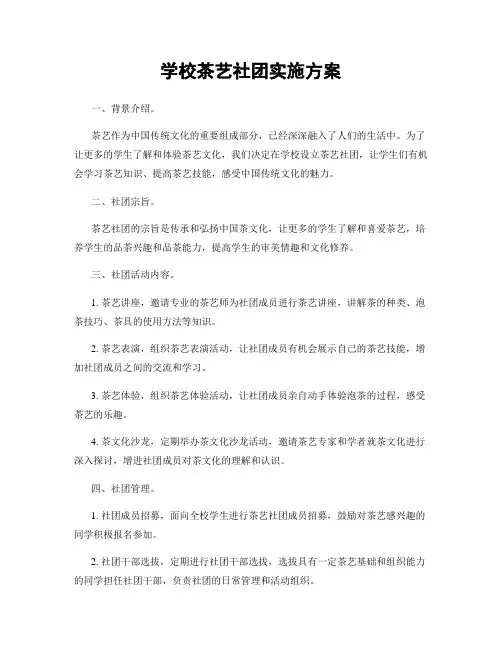 学校茶艺社团实施方案

一、背景介绍。

茶艺作为中国传统文化的重要组成部分，已经深深融入了人们的生活中。为了让更多的学生了解和体验茶艺文化，我们决定在学校设立茶艺社团，让学生们有机会学习茶艺知识、提高茶艺技能，感受中国传统文化的魅力。

二、社团宗旨。

茶艺社团的宗旨是传承和弘扬中国茶文化，让更多的学生了解和喜爱茶艺，培养学生的品茶兴趣和品茶能力，提高学生的审美情趣和文化修养。

三、社团活动内容。

1. 茶艺讲座，邀请专业的茶艺师为社团成员进行茶艺讲座，讲解茶的种类、泡茶技巧、茶具的使用方法等知识。

2. 茶艺表演，组织茶艺表演活动，让社团成员有机会展示自己的茶艺技能，增加社团成员之间的交流和学习。

3. 茶艺体验，组织茶艺体验活动，让社团成员亲自动手体验泡茶的过程，感受茶艺的乐趣。

4. 茶文化沙龙，定期举办茶文化沙龙活动，邀请茶艺专家和学者就茶文化进行深入探讨，增进社团成员对茶文化的理解和认识。

四、社团管理。

1. 社团成员招募，面向全校学生进行茶艺社团成员招募，鼓励对茶艺感兴趣的同学积极报名参加。

2. 社团干部选拔，定期进行社团干部选拔，选拔具有一定茶艺基础和组织能力的同学担任社团干部，负责社团的日常管理和活动组织。